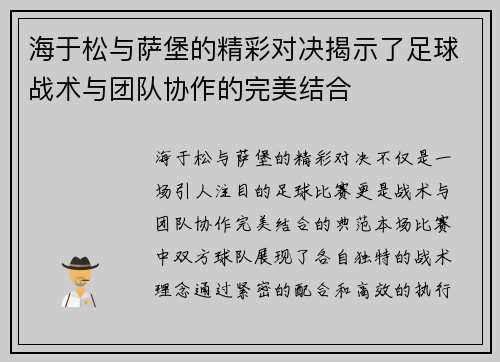 海于松与萨堡的精彩对决揭示了足球战术与团队协作的完美结合

海于松与萨堡的精彩对决不仅是一场引人注目的足球比赛更是战术与团队协作完美结合的典范本场比赛中双方球队展现了各自独特的战术理念通过紧密的配合和高效的执行